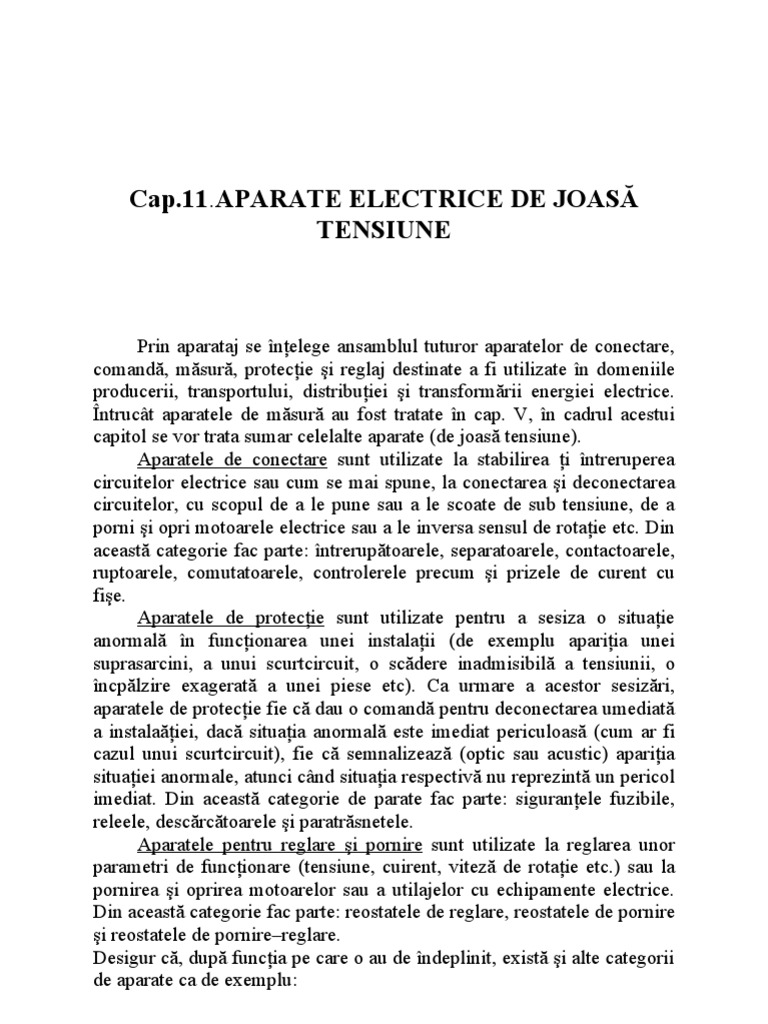 Cap.11.APARATE ELECTRICE DE JOASĂ TENSIUNE

Prin aparataj se înţelege ansamblul tuturor aparatelor de conectare, comandă, măsură, protecţie şi reglaj destinate a fi utilizate în domeniile producerii, transportului, distribuţiei şi transformării energiei electrice. Întrucât aparatele de măsură au fost tratate în cap. V, în cadrul acestui capitol se vor trata sumar celelalte aparate (de joasă tensiune).

Aparatele de conectare sunt utilizate la stabilirea ţi întreruperea circuitelor electrice sau cum se mai spune, la conectarea şi deconectarea circuitelor, cu scopul de a le pune sau a le scoate de sub tensiune, de a porni şi opri motoarele electrice sau a le inversa sensul de rotaţie etc. Din această categorie fac parte: întrerupătoarele, separatoarele, contactoarele, ruptoarele, comutatoarele, controlerele precum şi prizele de curent cu fişe.

Aparatele de protecţie sunt utilizate pentru a sesiza o situaţie anormală în funcţionarea unei instalaţii (de exemplu apariţia unei suprasarcini, a unui scurtcircuit, o scădere inadmisibilă a tensiunii, o încpălzire exagerată a unei piese etc). Ca urmare a acestor sesizări, aparatele de protecţie fie că dau o comandă pentru deconectarea umediată a instalaăţiei, dacă situaţia anormală este imediat periculoasă (cum ar fi cazul unui scurtcircuit), fie că semnalizează (optic sau acustic) apariţia situaţiei anormale, atunci când situaţia respectivă nu reprezintă un pericol imediat. Din această categorie de parate fac parte: siguranţele fuzibile, releele, descărcătoarele şi paratrăsnetele.

Aparatele pentru reglare şi pornire sunt utilizate la reglarea unor parametri de funcţionare (tensiune, cuirent, viteză de rotaţie etc.) sau la pornirea şi oprirea motoarelor sau a utilajelor cu echipamente electrice. Din această categorie fac parte: reostatele de reglare, reostatele de pornire şi reostatele de pornire–reglare.

Desigur că, după funcţia pe care o au de îndeplinit, există şi alte categorii de aparate ca de exemplu: